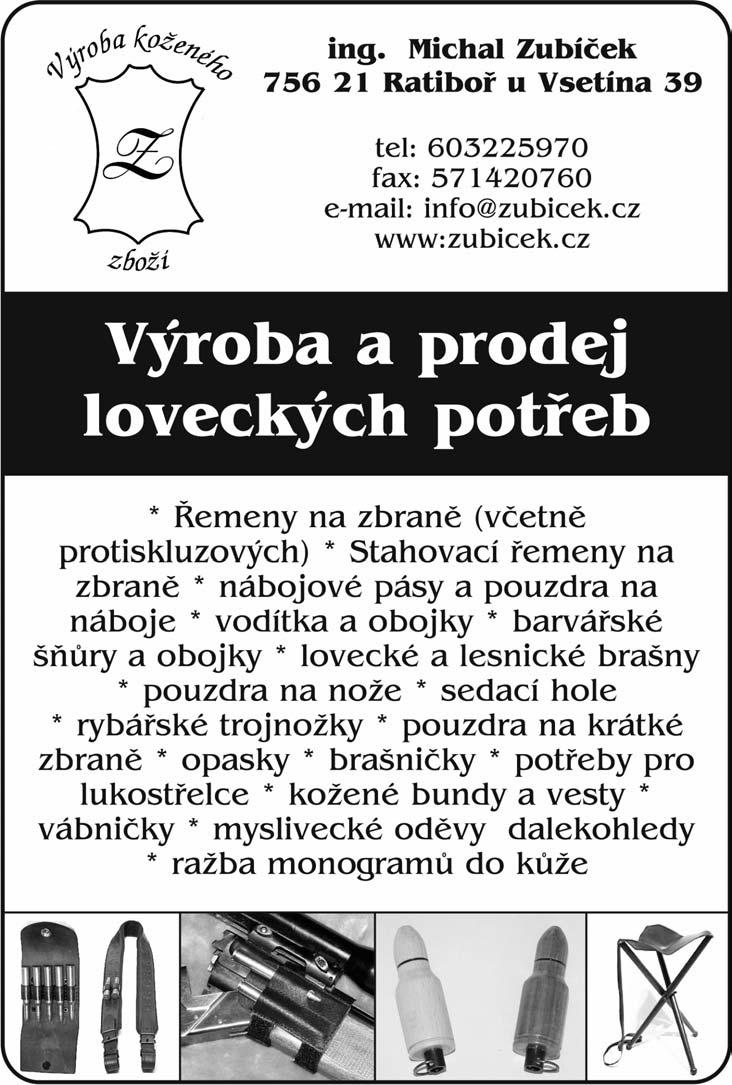 Výroba koženého
Z
zboží

ing. Michal Zubíček
756 21 Ratiboř u Vsetína 39

tel: 603225970
fax: 571420760
e-mail: info@zubicek.cz
www:zubicek.cz

Výroba a prodej loveckých potřeb

* Řemeny na zbraně (včetně protiskluzových) * Stahovací řemeny na zbraně * nábojové pásy a pouzdra na náboje * vodítka a obojky * barvářské šňůry a obojky * lovecké a lesnické brašny * pouzdra na nože * sedací hole * rybářské trojnožky * pouzdra na krátké zbraně * opasky * brašničky * potřeby pro lukostřelce * kožené bundy a vesty * vábničky * myslivecké oděvy dalekohledy * ražba monogramů do kůže